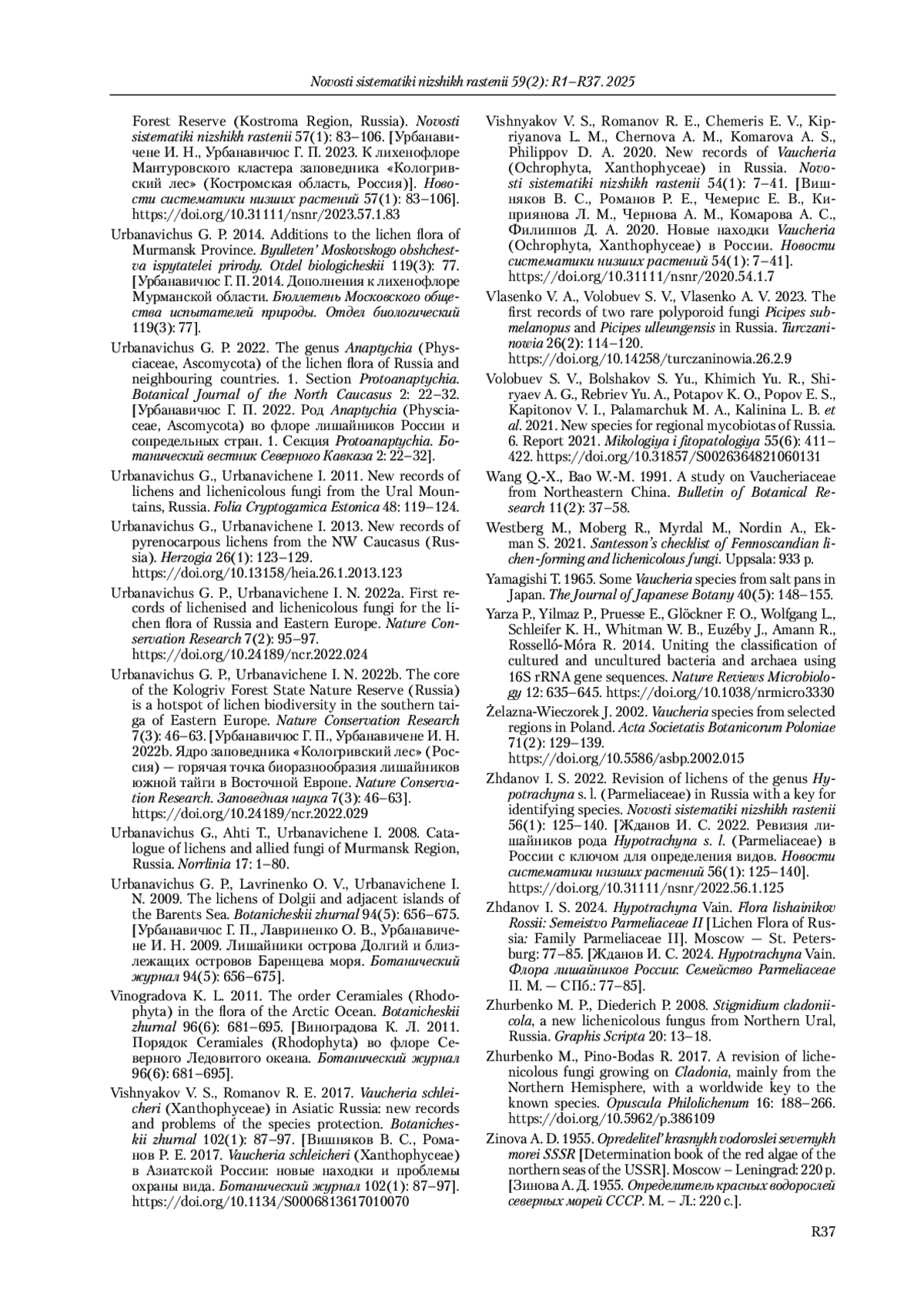 Novosti sistematiki nizshikh rastenii 59(2): R1–R37. 2025

Forest Reserve (Kostroma Region, Russia). Novosti sistematiki nizshikh rastenii 57(1): 83–106. [Урбанавичене И. Н., Урбанавичюс Г. П. 2023. К лихенофлоре Мантуровского кластера заповедника «Кологривский лес» (Костромская область, Россия)]. Новости систематики низших растений 57(1): 83–106]. https://doi.org/10.31111/nsnr/2023.57.1.83

Urbanavichus G. P. 2014. Additions to the lichen flora of Murmansk Province. Byulleten' Moskovskogo obshchestva ispytatelei prirody. Otdel biologicheskii 119(3): 77. [Урбанавичюс Г. П. 2014. Дополнения к лихенофлоре Мурманской области. Бюллетень Московского общества испытателей природы. Отдел биологический 119(3): 77].

Urbanavichus G. P. 2022. The genus Anaptychia (Physciaceae, Ascomycota) of the lichen flora of Russia and neighbouring countries. 1. Section Protoanaptychia. Botanical Journal of the North Caucasus 2: 22–32. [Урбанавичюс Г. П. 2022. Род Anaptychia (Physciaceae, Ascomycota) во флоре лишайников России и сопредельных стран. 1. Секция Protoanaptychia. Ботанический вестник Северного Кавказа 2: 22–32].

Urbanavichus G., Urbanavichene I. 2011. New records of lichens and lichenicolous fungi from the Ural Mountains, Russia. Folia Cryptogamica Estonica 48: 119–124.

Urbanavichus G., Urbanavichene I. 2013. New records of pyrenocarpous lichens from the NW Caucasus (Russia). Herzogia 26(1): 123–129. https://doi.org/10.13158/heia.26.1.2013.123

Urbanavichus G. P., Urbanavichene I. N. 2022a. First records of lichenised and lichenicolous fungi for the lichen flora of Russia and Eastern Europe. Nature Conservation Research 7(2): 95–97. https://doi.org/10.24189/ncr.2022.024

Urbanavichus G. P., Urbanavichene I. N. 2022b. The core of the Kologriv Forest State Nature Reserve (Russia) is a hotspot of lichen biodiversity in the southern taiga of Eastern Europe. Nature Conservation Research 7(3): 46–63. [Урбанавичюс Г. П., Урбанавичене И. Н. 2022b. Ядро заповедника «Кологривский лес» (Россия) — горячая точка биоразнообразия лишайников южной тайги в Восточной Европе. Nature Conservation Research. Заповедная наука 7(3): 46–63]. https://doi.org/10.24189/ncr.2022.029

Urbanavichus G., Ahti T., Urbanavichene I. 2008. Catalogue of lichens and allied fungi of Murmansk Region, Russia. Norrlinia 17: 1–80.

Urbanavichus G. P., Lavrinenko O. V., Urbanavichene I. N. 2009. The lichens of Dolgii and adjacent islands of the Barents Sea. Botanicheskii zhurnal 94(5): 656–675. [Урбанавичюс Г. П., Лавриненко О. В., Урбанавичене И. Н. 2009. Лишайники острова Долгий и близлежащих островов Баренцева моря. Ботанический журнал 94(5): 656–675].

Vinogradova K. L. 2011. The order Ceramiales (Rhodophyta) in the flora of the Arctic Ocean. Botanicheskii zhurnal 96(6): 681–695. [Виноградова К. Л. 2011. Порядок Ceramiales (Rhodophyta) во флоре Северного Ледовитого океана. Ботанический журнал 96(6): 681–695].

Vishnyakov V. S., Romanov R. E. 2017. Vaucheria schleicheri (Xanthophyceae) in Asiatic Russia: new records and problems of the species protection. Botanicheskii zhurnal 102(1): 87–97. [Вишняков В. С., Романов Р. Е. 2017. Vaucheria schleicheri (Xanthophyceae) в Азиатской России: новые находки и проблемы охраны вида. Ботанический журнал 102(1): 87–97]. https://doi.org/10.1134/S0006813617010070

Vishnyakov V. S., Romanov R. E., Chemeris E. V., Kipriyanova L. M., Chernova A. M., Komarova A. S., Philippov D. A. 2020. New records of Vaucheria (Ochrophyta, Xanthophyceae) in Russia. Novosti sistematiki nizshikh rastenii 54(1): 7–41. [Вишняков В. С., Романов Р. Е., Чемерис Е. В., Киприянова Л. М., Чернова А. М., Комарова А. С., Филиппов Д. А. 2020. Новые находки Vaucheria (Ochrophyta, Xanthophyceae) в России. Новости систематики низших растений 54(1): 7–41]. https://doi.org/10.31111/nsnr/2020.54.1.7

Vlasenko V. A., Volobuev S. V., Vlasenko A. V. 2023. The first records of two rare polyporoid fungi Picipes submelanopus and Picipes ulleungensis in Russia. Turczaninowia 26(2): 114–120. https://doi.org/10.14258/turczaninowia.26.2.9

Volobuev S. V., Bolshakov S. Yu., Khimich Yu. R., Shiryaev A. G., Rebriev Yu. A., Potapov K. O., Popov E. S., Kapitonov V. I., Palamarchuk M. A., Kalinina L. B. et al. 2021. New species for regional mycobiotas of Russia. 6. Report 2021. Mikologiya i fitopatologiya 55(6): 411–422. https://doi.org/10.31857/S0026364821060131

Wang Q.-X., Bao W.-M. 1991. A study on Vaucheriaceae from Northeastern China. Bulletin of Botanical Research 11(2): 37–58.

Westberg M., Moberg R., Myrdal M., Nordin A., Ekman S. 2021. Santesson's checklist of Fennoscandian lichen-forming and lichenicolous fungi. Uppsala: 933 p.

Yamagishi T. 1965. Some Vaucheria species from salt pans in Japan. The Journal of Japanese Botany 40(5): 148–155.

Yarza P., Yilmaz P., Pruesse E., Glöckner F. O., Wolfgang L., Schleifer K. H., Whitman W. B., Euzéby J., Amann R., Rosselló-Móra R. 2014. Uniting the classification of cultured and uncultured bacteria and archaea using 16S rRNA gene sequences. Nature Reviews Microbiology 12: 635–645. https://doi.org/10.1038/nrmicro3330

Żelazna-Wieczorek J. 2002. Vaucheria species from selected regions in Poland. Acta Societatis Botanicorum Poloniae 71(2): 129–139. https://doi.org/10.5586/asbp.2002.015

Zhdanov I. S. 2022. Revision of lichens of the genus Hypotrachyna s. l. (Parmeliaceae) in Russia with a key for identifying species. Novosti sistematiki nizshikh rastenii 56(1): 125–140. [Жданов И. С. 2022. Ревизия лишайников рода Hypotrachyna s. l. (Parmeliaceae) в России с ключом для определения видов. Новости систематики низших растений 56(1): 125–140]. https://doi.org/10.31111/nsnr/2022.56.1.125

Zhdanov I. S. 2024. Hypotrachyna Vain. Flora lishainikov Rossii: Semeistvo Parmeliaceae II [Lichen Flora of Russia: Family Parmeliaceae II]. Moscow — St. Petersburg: 77–85. [Жданов И. С. 2024. Hypotrachyna Vain. Флора лишайников России: Семейство Parmeliaceae II. М. — СПб.: 77–85].

Zhurbenko M. P., Diederich P. 2008. Stigmidium cladoniicola, a new lichenicolous fungus from Northern Ural, Russia. Graphis Scripta 20: 13–18.

Zhurbenko M., Pino-Bodas R. 2017. A revision of lichenicolous fungi growing on Cladonia, mainly from the Northern Hemisphere, with a worldwide key to the known species. Opuscula Philolichenum 16: 188–266. https://doi.org/10.5962/p.386109

Zinova A. D. 1955. Opredelitel' krasnykh vodoroslei severnykh morei SSSR [Determination book of the red algae of the northern seas of the USSR]. Moscow – Leningrad: 220 p. [Зинова А. Д. 1955. Определитель красных водорослей северных морей СССР. М. – Л.: 220 с.].

R37